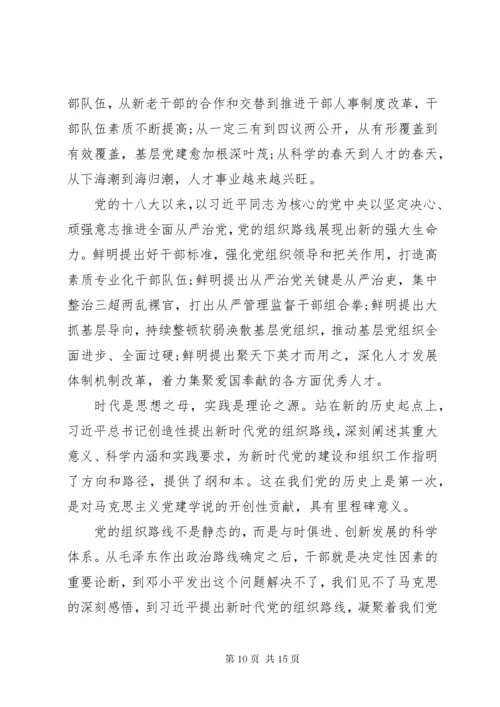 部队伍，从新老干部的合作和交替到推进干部人事制度改革，干部队伍素质不断提高;从一定三有到四议两公开，从有形覆盖到有效覆盖，基层党建愈加根深叶茂;从科学的春天到人才的春天，从下海潮到海归潮，人才事业越来越兴旺。

党的十八大以来，以习近平同志为核心的党中央以坚定决心、顽强意志推进全面从严治党，党的组织路线展现出新的强大生命力。鲜明提出好干部标准，强化党组织领导和把关作用，打造高素质专业化干部队伍;鲜明提出从严治党关键是从严治吏，集中整治三超两乱裸官，打出从严管理监督干部组合拳;鲜明提出大抓基层导向，持续整顿软弱涣散基层党组织，推动基层党组织全面进步、全面过硬;鲜明提出聚天下英才而用之，深化人才发展体制机制改革，着力集聚爱国奉献的各方面优秀人才。

时代是思想之母，实践是理论之源。站在新的历史起点上，习近平总书记创造性提出新时代党的组织路线，深刻阐述其重大意义、科学内涵和实践要求，为新时代党的建设和组织工作指明了方向和路径，提供了纲和本。这在我们党的历史上是第一次，是对马克思主义党建学说的开创性贡献，具有里程碑意义。

党的组织路线不是静态的，而是与时俱进、创新发展的科学体系。从毛泽东作出政治路线确定之后，干部就是决定性因素的重要论断，到邓小平发出这个问题解决不了，我们见不了马克思的深刻感悟，到习近平提出新时代党的组织路线，凝聚着我们党

第 10 页 共 15 页